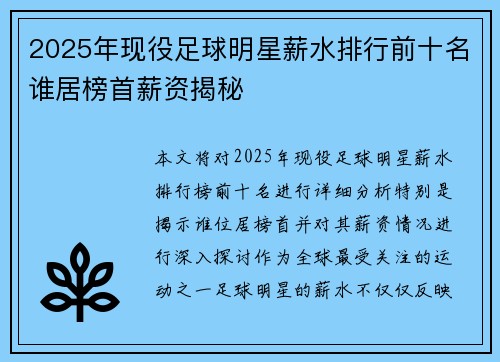 2025年现役足球明星薪水排行前十名谁居榜首薪资揭秘

本文将对2025年现役足球明星薪水排行榜前十名进行详细分析特别是揭示谁位居榜首并对其薪资情况进行深入探讨作为全球最受关注的运动之一足球明星的薪水不仅仅反映